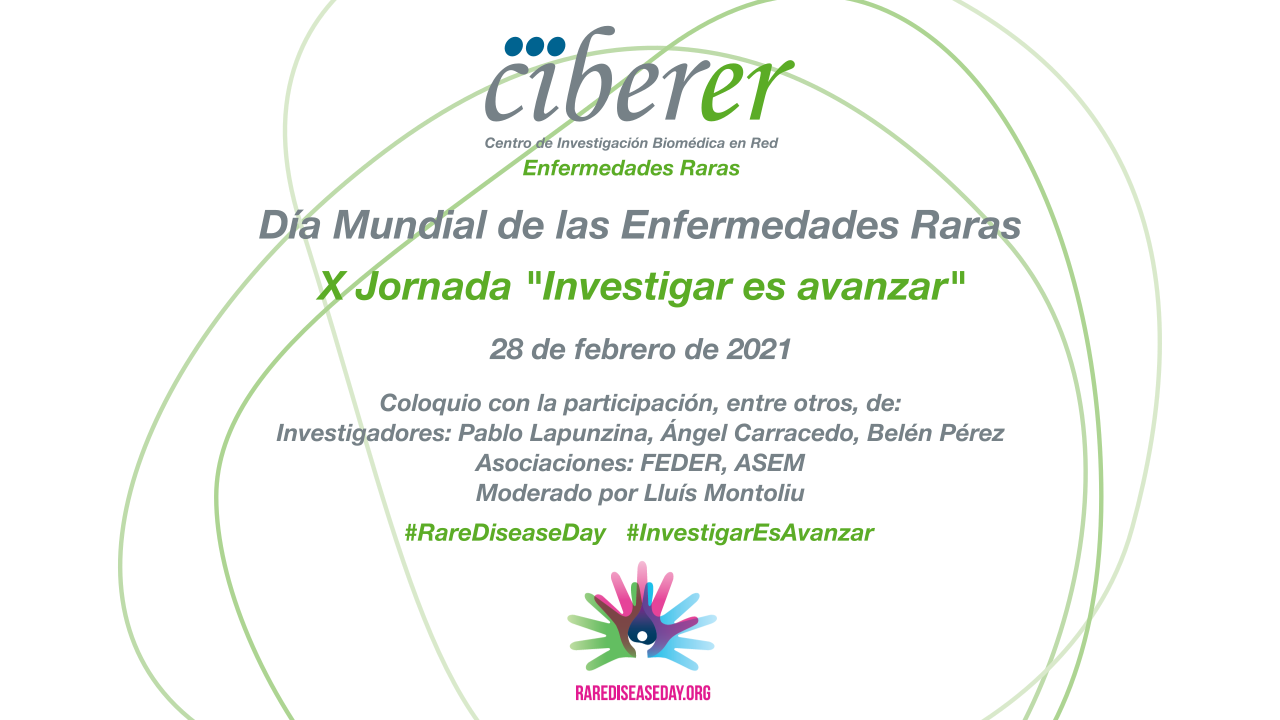 ciberer
Centro de Investigación Biomédica en Red
Enfermedades Raras

Día Mundial de las Enfermedades Raras

X Jornada "Investigar es avanzar"

28 de febrero de 2021

Coloquio con la participación, entre otros, de:
Investigadores: Pablo Lapunzina, Ángel Carracedo, Belén Pérez
Asociaciones: FEDER, ASEM
Moderado por Lluís Montoliu

#RareDiseaseDay #InvestigarEsAvanzar

RAREDISEASEDAY.ORG